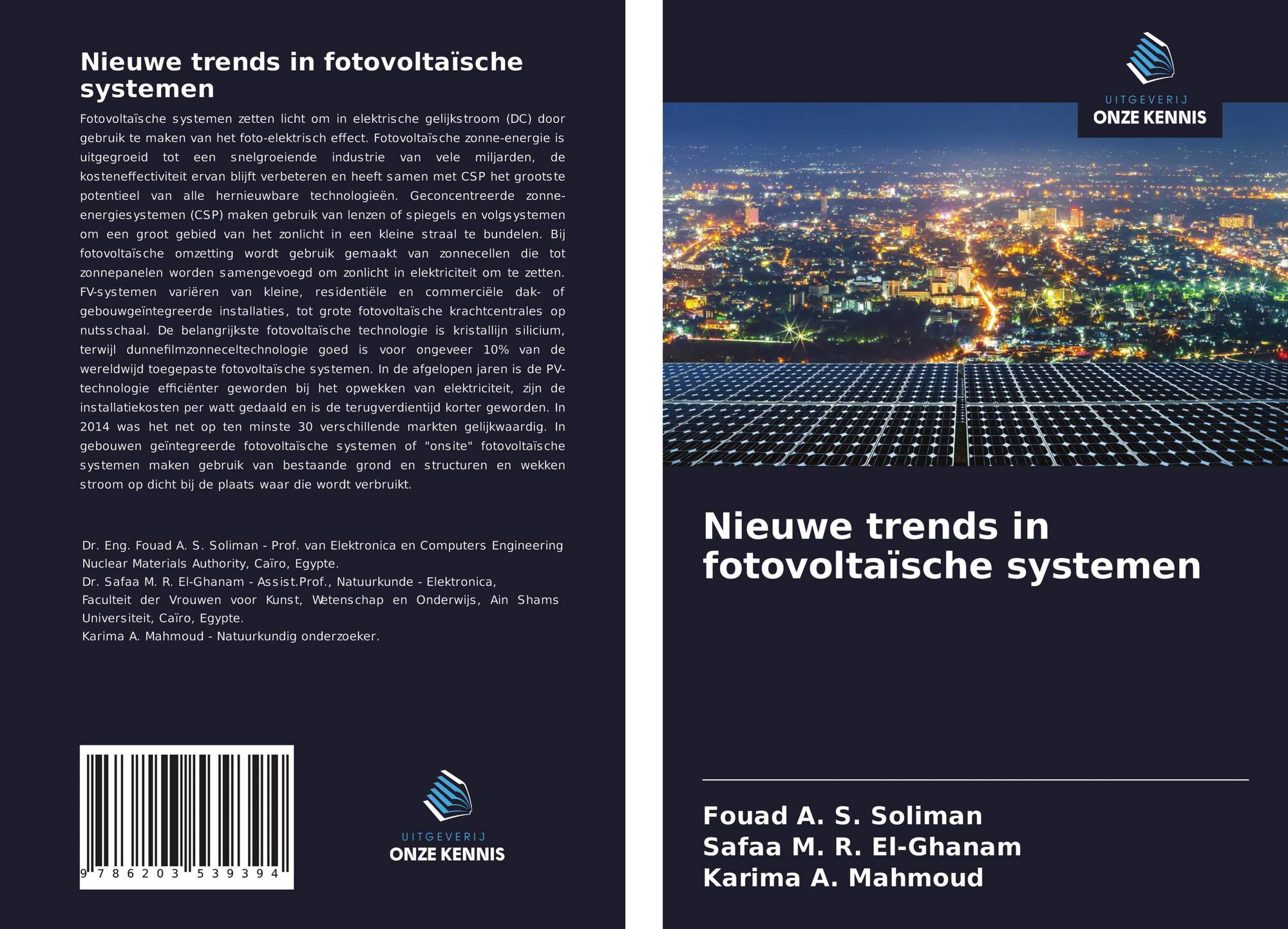 Nieuwe trends in fotovoltaïsche systemen

Fotovoltaïsche systemen zetten licht om in elektrische gelijkstroom (DC) door gebruik te maken van het foto-elektrisch effect. Fotovoltaïsche zonne-energie is uitgegroeid tot een snelgroeiende industrie van vele miljarden, de kosteneffectiviteit ervan blijft verbeteren en heeft samen met CSP het grootste potentieel van alle hernieuwbare technologieën. Geconcentreerde zonne-energiesystemen (CSP) maken gebruik van lenzen of spiegels en volgsystemen om een groot gebied van het zonlicht in een kleine straal te bundelen. Bij fotovoltaïsche omzetting wordt gebruik gemaakt van zonnecellen die tot zonnepanelen worden samengevoegd om zonlicht in elektriciteit om te zetten. FV-systemen variëren van kleine, residentiële en commerciële dak- of gebouwgeïntegreerde installaties, tot grote fotovoltaïsche krachtcentrales op nutsschaal. De belangrijkste fotovoltaïsche technologie is kristallijn silicium, terwijl dunnefilmzonneceltechnologie goed is voor ongeveer 10% van de wereldwijd toegepaste fotovoltaïsche systemen. In de afgelopen jaren is de PV-technologie efficiënter geworden bij het opwekken van elektriciteit, zijn de installatiekosten per watt gedaald en is de terugverdientijd korter geworden. In 2014 was het net op ten minste 30 verschillende markten gelijkwaardig. In gebouwen geïntegreerde fotovoltaïsche systemen of "onsite" fotovoltaïsche systemen maken gebruik van bestaande grond en structuren en wekken stroom op dicht bij de plaats waar die wordt verbruikt.

Dr. Eng. Fouad A. S. Soliman - Prof. van Elektronica en Computers Engineering Nuclear Materials Authority, Caïro, Egypte.
Dr. Safaa M. R. El-Ghanam - Assist.Prof., Natuurkunde - Elektronica, Faculteit der Vrouwen voor Kunst, Wetenschap en Onderwijs, Ain Shams Universiteit, Caïro, Egypte.
Karima A. Mahmoud - Natuurkundig onderzoeker.

9 786203 539394

UITGEVERIJ
ONZE KENNIS

UITGEVERIJ
ONZE KENNIS

Nieuwe trends in fotovoltaïsche systemen

Fouad A. S. Soliman
Safaa M. R. El-Ghanam
Karima A. Mahmoud